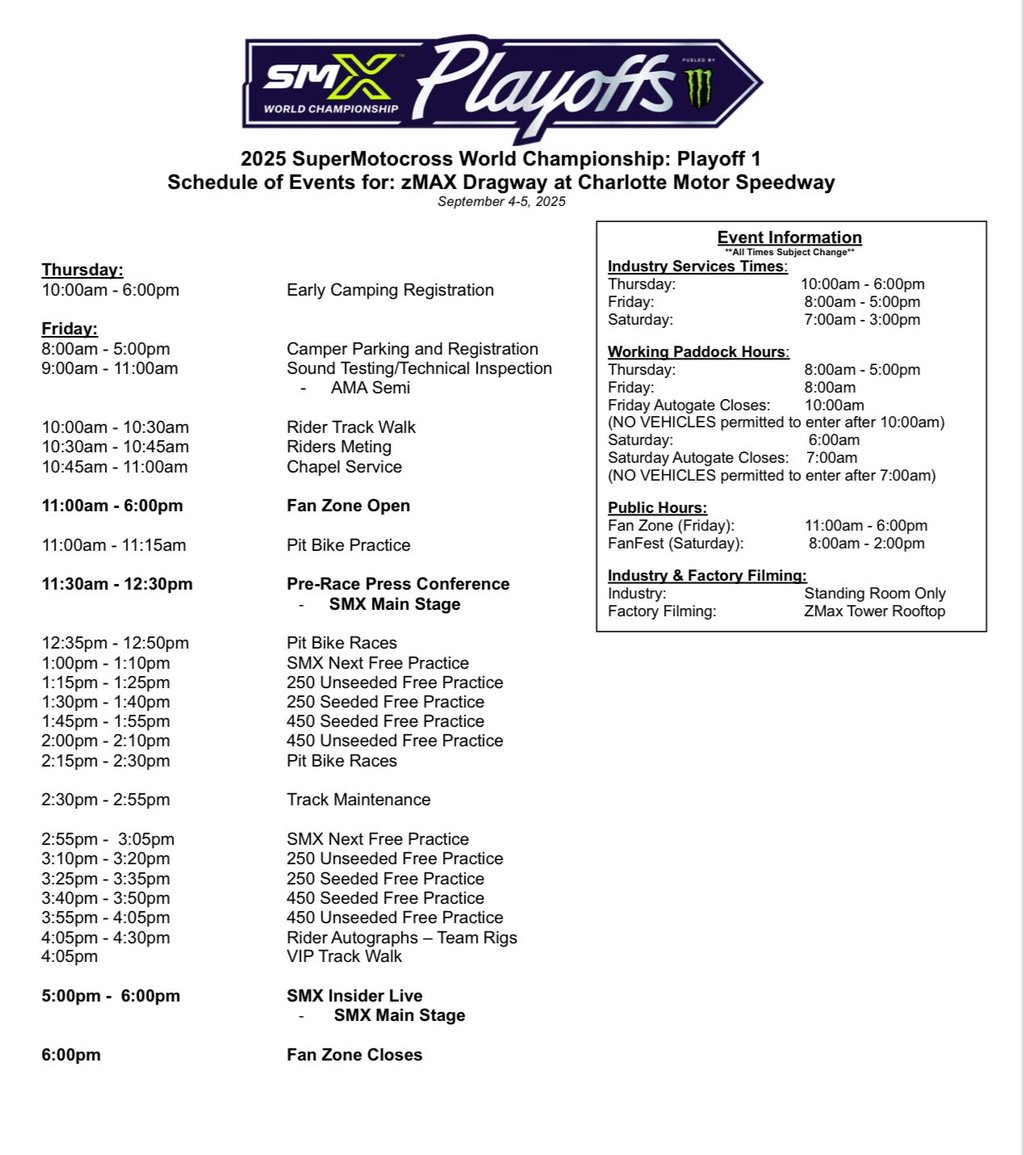 SMX WORLD CHAMPIONSHIP Playoffs FUELED BY

2025 SuperMotocross World Championship: Playoff 1
Schedule of Events for: zMAX Dragway at Charlotte Motor Speedway
September 4-5, 2025

Thursday:
10:00am - 6:00pm Early Camping Registration

Friday:
8:00am - 5:00pm Camper Parking and Registration
9:00am - 11:00am Sound Testing/Technical Inspection
- AMA Semi

10:00am - 10:30am Rider Track Walk
10:30am - 10:45am Riders Meting
10:45am - 11:00am Chapel Service

11:00am - 6:00pm Fan Zone Open

11:00am - 11:15am Pit Bike Practice

11:30am - 12:30pm Pre-Race Press Conference
- SMX Main Stage

12:35pm - 12:50pm Pit Bike Races
1:00pm - 1:10pm SMX Next Free Practice
1:15pm - 1:25pm 250 Unseeded Free Practice
1:30pm - 1:40pm 250 Seeded Free Practice
1:45pm - 1:55pm 450 Seeded Free Practice
2:00pm - 2:10pm 450 Unseeded Free Practice
2:15pm - 2:30pm Pit Bike Races

2:30pm - 2:55pm Track Maintenance

2:55pm - 3:05pm SMX Next Free Practice
3:10pm - 3:20pm 250 Unseeded Free Practice
3:25pm - 3:35pm 250 Seeded Free Practice
3:40pm - 3:50pm 450 Seeded Free Practice
3:55pm - 4:05pm 450 Unseeded Free Practice
4:05pm - 4:30pm Rider Autographs – Team Rigs
4:05pm VIP Track Walk

5:00pm - 6:00pm SMX Insider Live
- SMX Main Stage

6:00pm Fan Zone Closes

Event Information
**All Times Subject Change**

Industry Services Times:
Thursday: 10:00am - 6:00pm
Friday: 8:00am - 5:00pm
Saturday: 7:00am - 3:00pm

Working Paddock Hours:
Thursday: 8:00am - 5:00pm
Friday: 8:00am
Friday Autogate Closes: 10:00am
(NO VEHICLES permitted to enter after 10:00am)
Saturday: 6:00am
Saturday Autogate Closes: 7:00am
(NO VEHICLES permitted to enter after 7:00am)

Public Hours:
Fan Zone (Friday): 11:00am - 6:00pm
FanFest (Saturday): 8:00am - 2:00pm

Industry & Factory Filming:
Industry: Standing Room Only
Factory Filming: ZMax Tower Rooftop